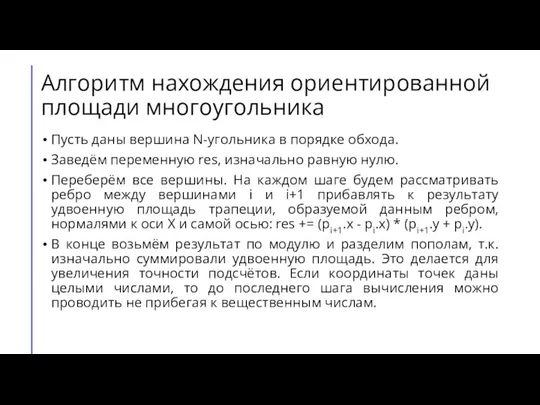 Алгоритм нахождения ориентированной площади многоугольника

• Пусть даны вершина N-угольника в порядке обхода.

• Заведём переменную res, изначально равную нулю.

• Переберём все вершины. На каждом шаге будем рассматривать ребро между вершинами i и i+1 прибавлять к результату удвоенную площадь трапеции, образуемой данным ребром, нормалями к оси X и самой осью: res += ($p_{i+1}$.x - $p_i$.x) * ($p_{i+1}$.y + $p_i$.y).

• В конце возьмём результат по модулю и разделим пополам, т.к. изначально суммировали удвоенную площадь. Это делается для увеличения точности подсчётов. Если координаты точек даны целыми числами, то до последнего шага вычисления можно проводить не прибегая к вещественным числам.